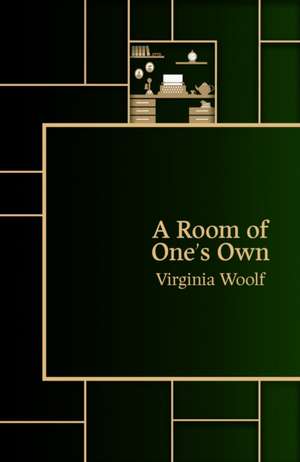 A Room of One's Own

Virginia Woolf